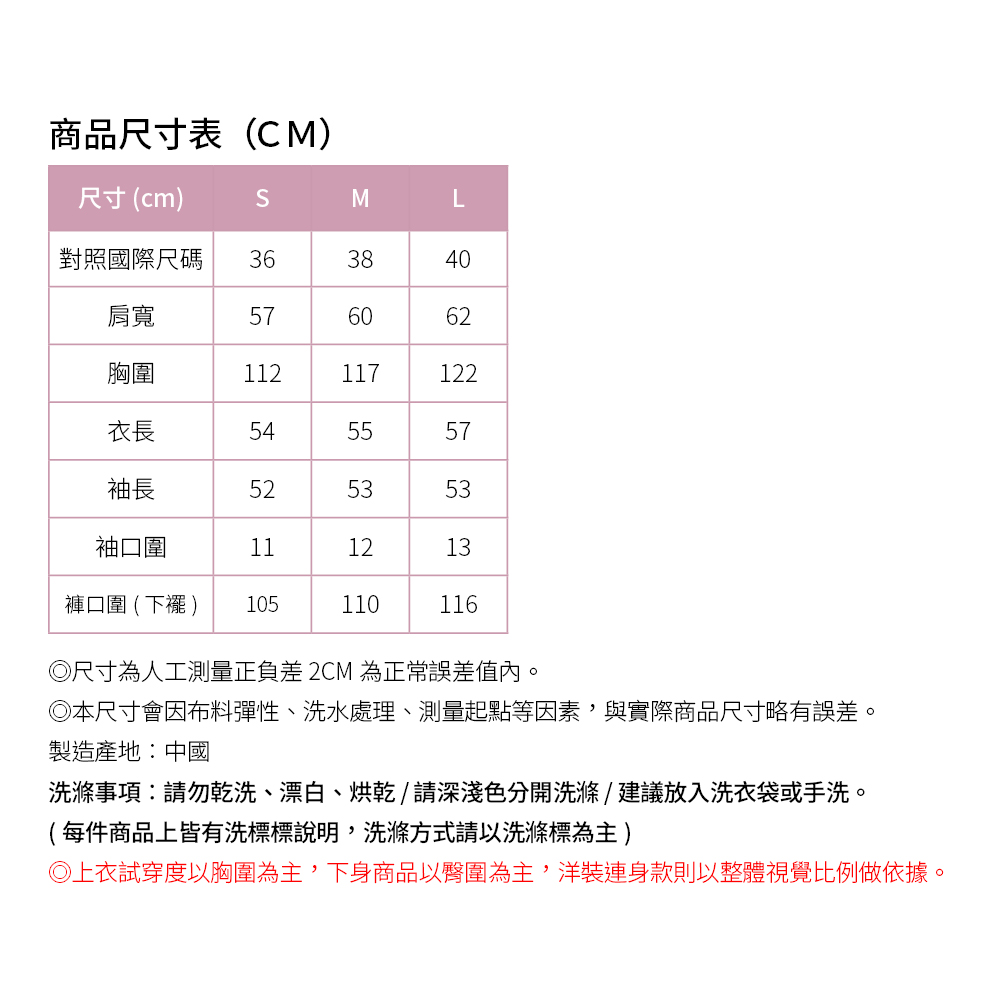 商品尺寸表（CM）

| 尺寸 (cm) | S | M | L |
|---|---|---|---|
| 對照國際尺碼 | 36 | 38 | 40 |
| 肩寬 | 57 | 60 | 62 |
| 胸圍 | 112 | 117 | 122 |
| 衣長 | 54 | 55 | 57 |
| 袖長 | 52 | 53 | 53 |
| 袖口圍 | 11 | 12 | 13 |
| 褲口圍 ( 下襬 ) | 105 | 110 | 116 |

◎尺寸為人工測量正負差 2CM 為正常誤差值內。
◎本尺寸會因布料彈性、洗水處理、測量起點等因素，與實際商品尺寸略有誤差。
製造產地：中國
洗滌事項：請勿乾洗、漂白、烘乾 / 請深淺色分開洗滌 / 建議放入洗衣袋或手洗。
( 每件商品上皆有洗標標說明，洗滌方式請以洗滌標為主 )
◎上衣試穿度以胸圍為主，下身商品以臀圍為主，洋裝連身款則以整體視覺比例做依據。